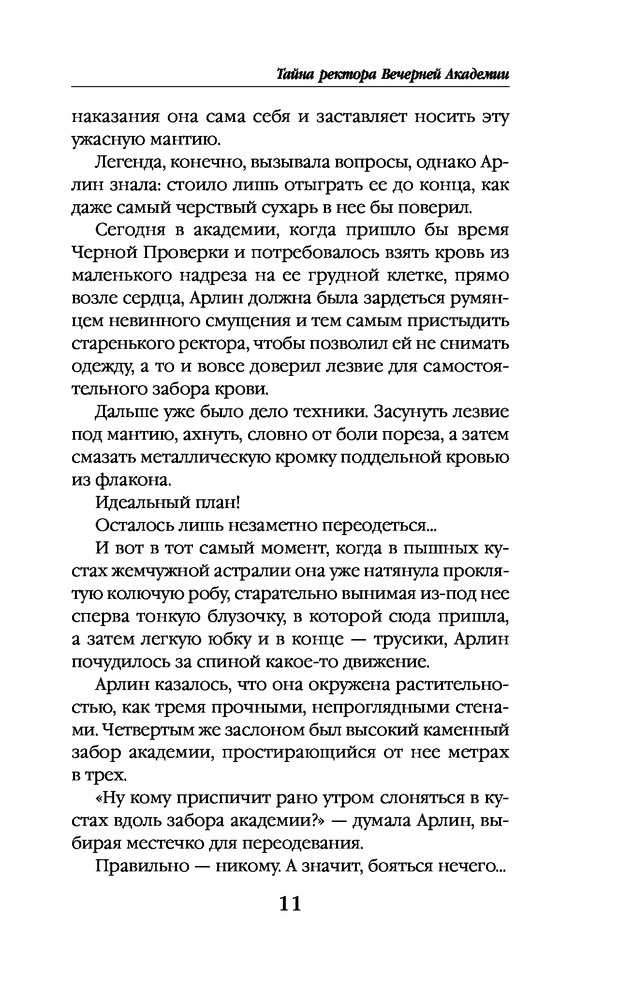 Тайна ректора Вечерней Академии

наказания она сама себя и заставляет носить эту ужасную мантию.

Легенда, конечно, вызывала вопросы, однако Арлин знала: стоило лишь отыграть ее до конца, как даже самый черствый сухарь в нее бы поверил.

Сегодня в академии, когда пришло бы время Черной Проверки и потребовалось взять кровь из маленького надреза на ее грудной клетке, прямо возле сердца, Арлин должна была зардеться румянцем невинного смущения и тем самым пристыдить старенького ректора, чтобы позволил ей не снимать одежду, а то и вовсе доверил лезвие для самостоятельного забора крови.

Дальше уже было дело техники. Засунуть лезвие под мантию, ахнуть, словно от боли пореза, а затем смазать металлическую кромку поддельной кровью из флакона.

Идеальный план!

Осталось лишь незаметно переодеться...

И вот в тот самый момент, когда в пышных кустах жемчужной астралии она уже натянула проклятую колючую робу, старательно вынимая из-под нее сперва тонкую блузочку, в которой сюда пришла, а затем легкую юбку и в конце — трусики, Арлин почудилось за спиной какое-то движение.

Арлин казалось, что она окружена растительностью, как тремя прочными, непроглядными стенами. Четвертым же заслоном был высокий каменный забор академии, простирающийся от нее метрах в трех.

«Ну кому приспичит рано утром слоняться в кустах вдоль забора академии?» — думала Арлин, выбирая местечко для переодевания.

Правильно — никому. А значит, бояться нечего...

11